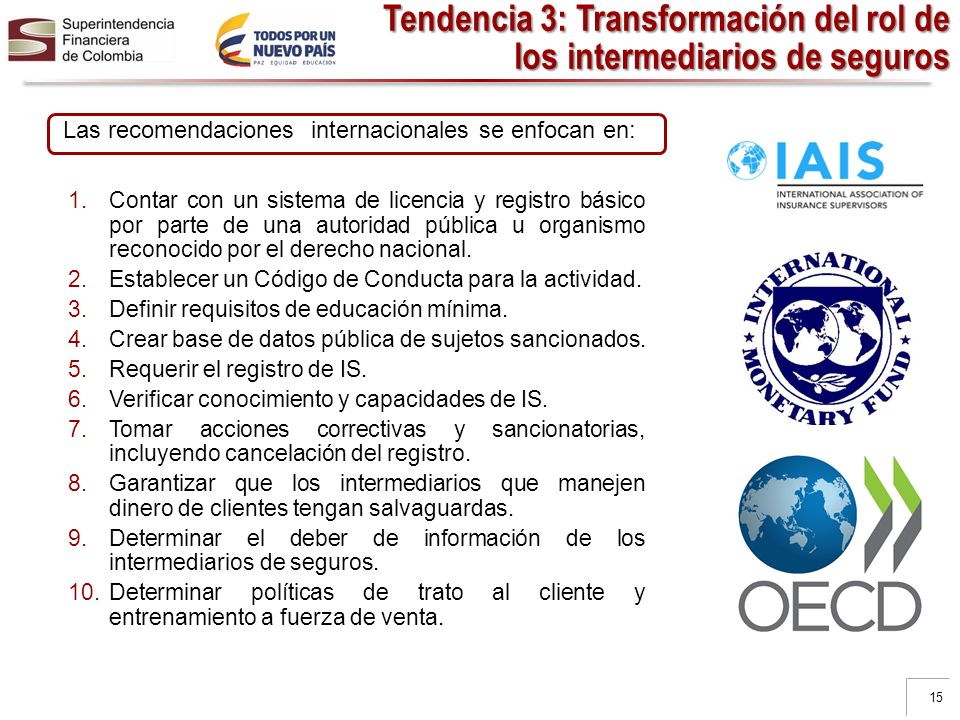 Superintendencia Financiera de Colombia

TODOS POR UN NUEVO PAÍS
PAZ EQUIDAD EDUCACIÓN

Tendencia 3: Transformación del rol de los intermediarios de seguros

Las recomendaciones internacionales se enfocan en:

1. Contar con un sistema de licencia y registro básico por parte de una autoridad pública u organismo reconocido por el derecho nacional.
2. Establecer un Código de Conducta para la actividad.
3. Definir requisitos de educación mínima.
4. Crear base de datos pública de sujetos sancionados.
5. Requerir el registro de IS.
6. Verificar conocimiento y capacidades de IS.
7. Tomar acciones correctivas y sancionatorias, incluyendo cancelación del registro.
8. Garantizar que los intermediarios que manejen dinero de clientes tengan salvaguardas.
9. Determinar el deber de información de los intermediarios de seguros.
10. Determinar políticas de trato al cliente y entrenamiento a fuerza de venta.

IAIS
INTERNATIONAL ASSOCIATION OF INSURANCE SUPERVISORS

INTERNATIONAL MONETARY FUND

OECD

15